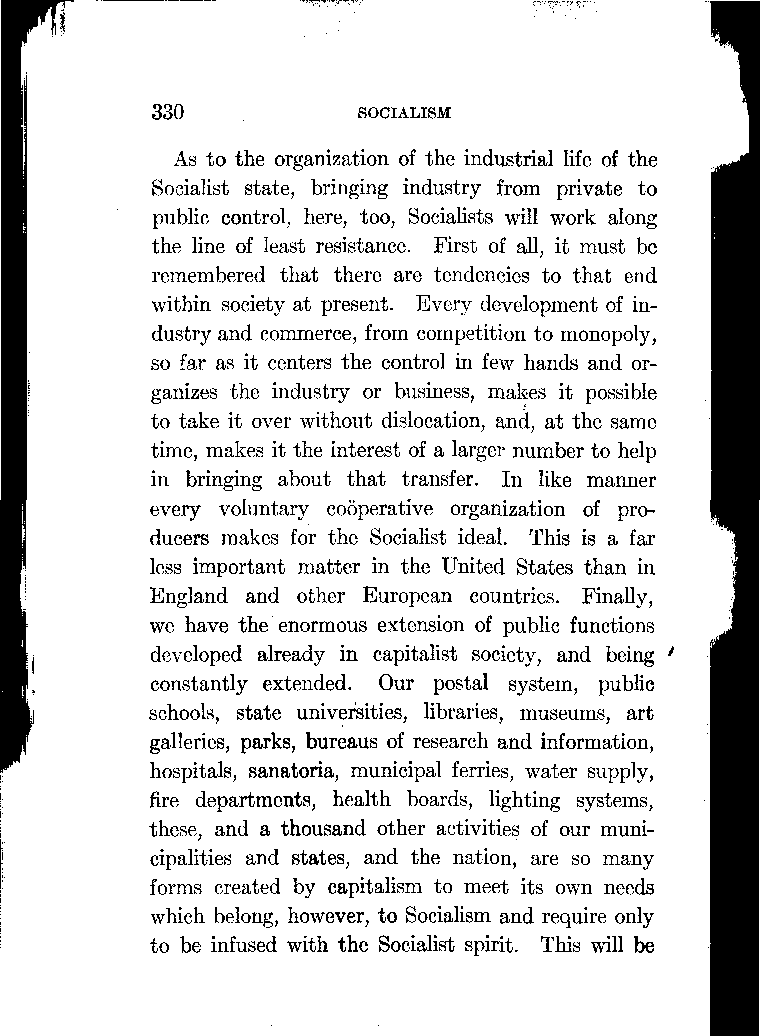 330 SOCIALISM

As to the organization of the industrial life of the Socialist state, bringing industry from private to public control, here, too, Socialists will work along the line of least resistance. First of all, it must be remembered that there are tendencies to that end within society at present. Every development of industry and commerce, from competition to monopoly, so far as it centers the control in few hands and organizes the industry or business, makes it possible to take it over without dislocation, and, at the same time, makes it the interest of a larger number to help in bringing about that transfer. In like manner every voluntary coöperative organization of producers makes for the Socialist ideal. This is a far less important matter in the United States than in England and other European countries. Finally, we have the enormous extension of public functions developed already in capitalist society, and being constantly extended. Our postal system, public schools, state universities, libraries, museums, art galleries, parks, bureaus of research and information, hospitals, sanatoria, municipal ferries, water supply, fire departments, health boards, lighting systems, these, and a thousand other activities of our municipalities and states, and the nation, are so many forms created by capitalism to meet its own needs which belong, however, to Socialism and require only to be infused with the Socialist spirit. This will be